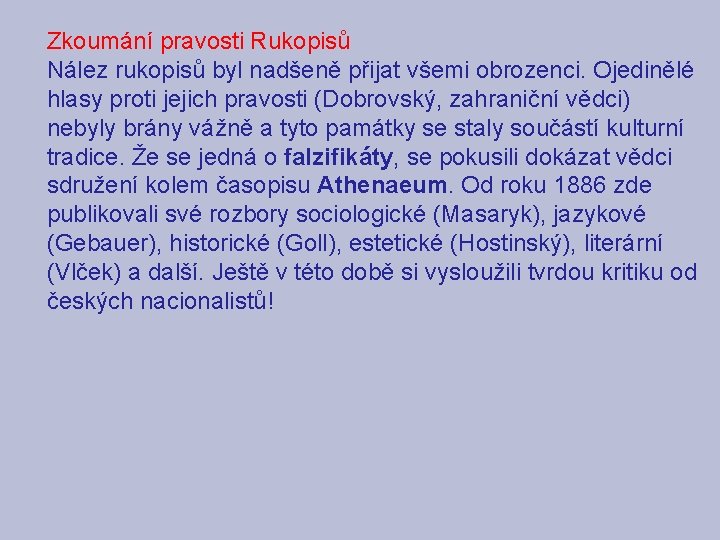 Zkoumání pravosti Rukopisů
Nález rukopisů byl nadšeně přijat všemi obrozenci. Ojedinělé hlasy proti jejich pravosti (Dobrovský, zahraniční vědci) nebyly brány vážně a tyto památky se staly součástí kulturní tradice. Že se jedná o falzifikáty, se pokusili dokázat vědci sdružení kolem časopisu Athenaeum. Od roku 1886 zde publikovali své rozbory sociologické (Masaryk), jazykové (Gebauer), historické (Goll), estetické (Hostinský), literární (Vlček) a další. Ještě v této době si vysloužili tvrdou kritiku od českých nacionalistů!